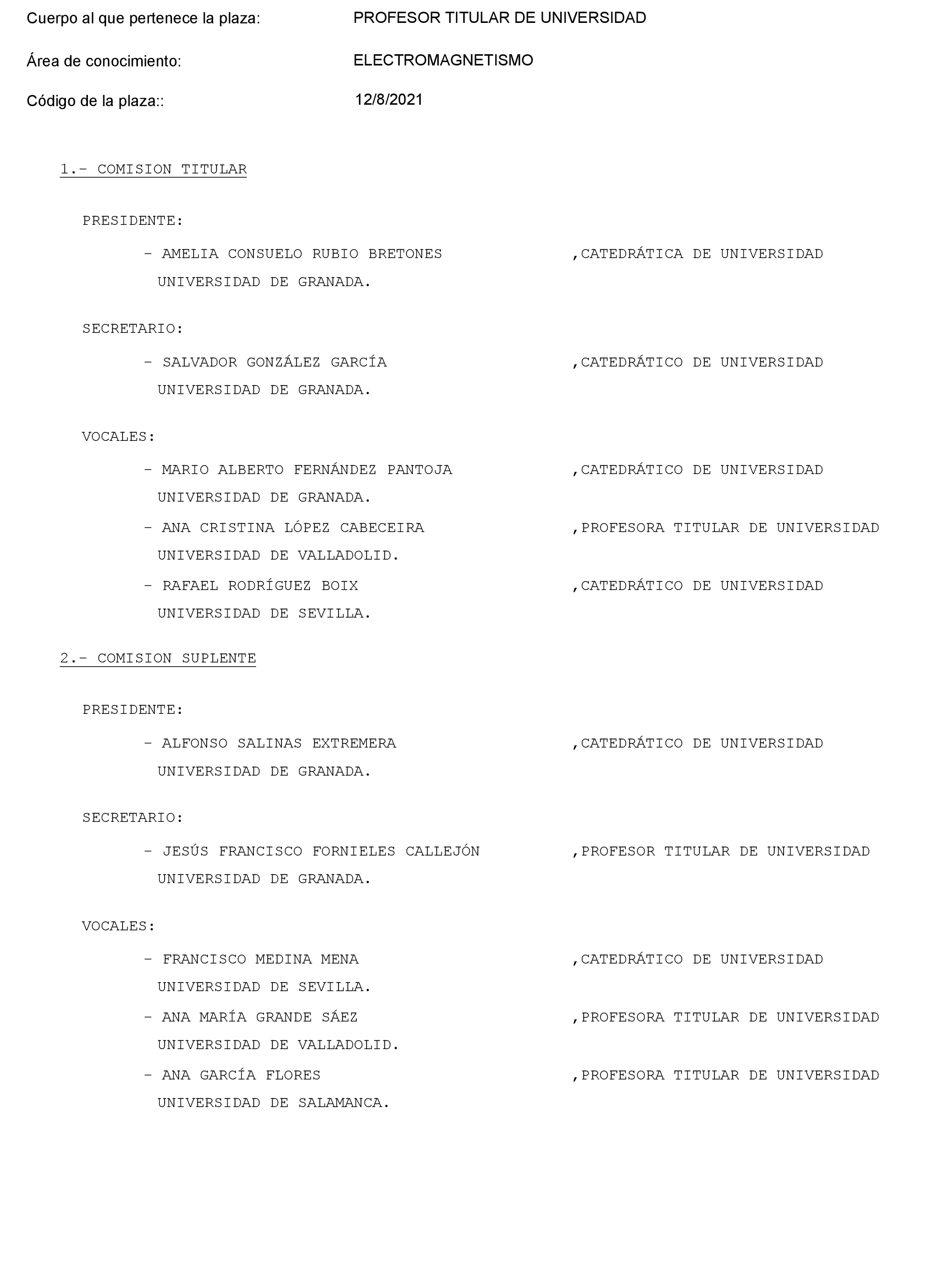 Cuerpo al que pertenece la plaza: PROFESOR TITULAR DE UNIVERSIDAD

Área de conocimiento: ELECTROMAGNETISMO

Código de la plaza:: 12/8/2021

1.- COMISION TITULAR

PRESIDENTE:

- AMELIA CONSUELO RUBIO BRETONES ,CATEDRÁTICA DE UNIVERSIDAD UNIVERSIDAD DE GRANADA.

SECRETARIO:

- SALVADOR GONZÁLEZ GARCÍA ,CATEDRÁTICO DE UNIVERSIDAD UNIVERSIDAD DE GRANADA.

VOCALES:

- MARIO ALBERTO FERNÁNDEZ PANTOJA ,CATEDRÁTICO DE UNIVERSIDAD UNIVERSIDAD DE GRANADA.

- ANA CRISTINA LÓPEZ CABECEIRA ,PROFESORA TITULAR DE UNIVERSIDAD UNIVERSIDAD DE VALLADOLID.

- RAFAEL RODRÍGUEZ BOIX ,CATEDRÁTICO DE UNIVERSIDAD UNIVERSIDAD DE SEVILLA.

2.- COMISION SUPLENTE

PRESIDENTE:

- ALFONSO SALINAS EXTREMERA ,CATEDRÁTICO DE UNIVERSIDAD UNIVERSIDAD DE GRANADA.

SECRETARIO:

- JESÚS FRANCISCO FORNIELES CALLEJÓN ,PROFESOR TITULAR DE UNIVERSIDAD UNIVERSIDAD DE GRANADA.

VOCALES:

- FRANCISCO MEDINA MENA ,CATEDRÁTICO DE UNIVERSIDAD UNIVERSIDAD DE SEVILLA.

- ANA MARÍA GRANDE SÁEZ ,PROFESORA TITULAR DE UNIVERSIDAD UNIVERSIDAD DE VALLADOLID.

- ANA GARCÍA FLORES ,PROFESORA TITULAR DE UNIVERSIDAD UNIVERSIDAD DE SALAMANCA.